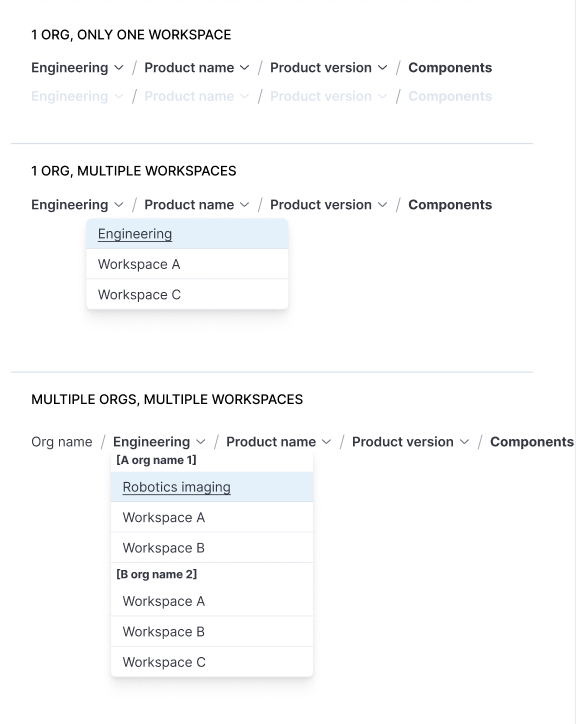 1 ORG, ONLY ONE WORKSPACE

Engineering / Product name / Product version / Components

Engineering / Product name / Product version / Components

1 ORG, MULTIPLE WORKSPACES

Engineering / Product name / Product version / Components

Engineering

Workspace A

Workspace C

MULTIPLE ORGS, MULTIPLE WORKSPACES

Org name / Engineering / Product name / Product version / Components

[A org name 1]

Robotics imaging

Workspace A

Workspace B

[B org name 2]

Workspace A

Workspace B

Workspace C